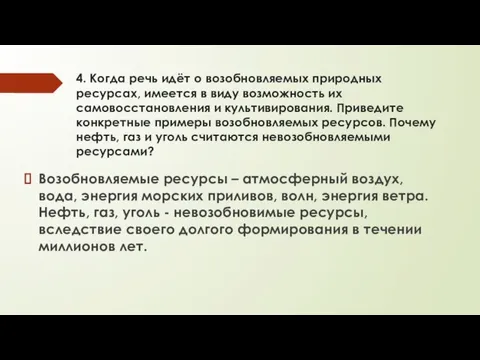 4. Когда речь идёт о возобновляемых природных ресурсах, имеется в виду возможность их самовосстановления и культивирования. Приведите конкретные примеры возобновляемых ресурсов. Почему нефть, газ и уголь считаются невозобновляемыми ресурсами?

Возобновляемые ресурсы – атмосферный воздух, вода, энергия морских приливов, волн, энергия ветра. Нефть, газ, уголь - невозобновимые ресурсы, вследствие своего долгого формирования в течении миллионов лет.